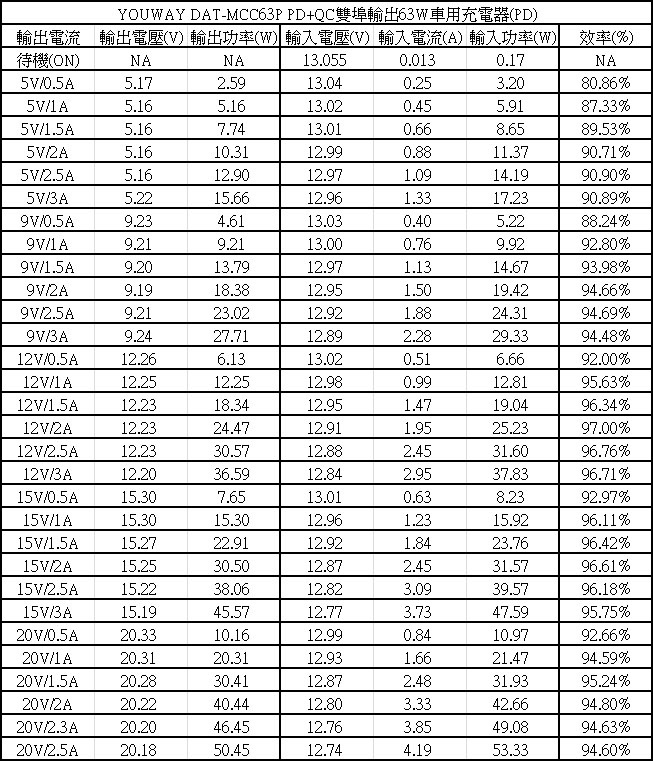 YOUWAY DAT-MCC63P PD+QC雙埠輸出63W車用充電器(PD)

| 輸出電流 | 輸出電壓(V) | 輸出功率(W) | 輸入電壓(V) | 輸入電流(A) | 輸入功率(W) | 效率(%) |
|---|---|---|---|---|---|---|
| 待機(ON) | NA | NA | 13.055 | 0.013 | 0.17 | NA |
| 5V/0.5A | 5.17 | 2.59 | 13.04 | 0.25 | 3.20 | 80.86% |
| 5V/1A | 5.16 | 5.16 | 13.02 | 0.45 | 5.91 | 87.33% |
| 5V/1.5A | 5.16 | 7.74 | 13.01 | 0.66 | 8.65 | 89.53% |
| 5V/2A | 5.16 | 10.31 | 12.99 | 0.88 | 11.37 | 90.71% |
| 5V/2.5A | 5.16 | 12.90 | 12.97 | 1.09 | 14.19 | 90.90% |
| 5V/3A | 5.22 | 15.66 | 12.96 | 1.33 | 17.23 | 90.89% |
| 9V/0.5A | 9.23 | 4.61 | 13.03 | 0.40 | 5.22 | 88.24% |
| 9V/1A | 9.21 | 9.21 | 13.00 | 0.76 | 9.92 | 92.80% |
| 9V/1.5A | 9.20 | 13.79 | 12.97 | 1.13 | 14.67 | 93.98% |
| 9V/2A | 9.19 | 18.38 | 12.95 | 1.50 | 19.42 | 94.66% |
| 9V/2.5A | 9.21 | 23.02 | 12.92 | 1.88 | 24.31 | 94.69% |
| 9V/3A | 9.24 | 27.71 | 12.89 | 2.28 | 29.33 | 94.48% |
| 12V/0.5A | 12.26 | 6.13 | 13.02 | 0.51 | 6.66 | 92.00% |
| 12V/1A | 12.25 | 12.25 | 12.98 | 0.99 | 12.81 | 95.63% |
| 12V/1.5A | 12.23 | 18.34 | 12.95 | 1.47 | 19.04 | 96.34% |
| 12V/2A | 12.23 | 24.47 | 12.91 | 1.95 | 25.23 | 97.00% |
| 12V/2.5A | 12.23 | 30.57 | 12.88 | 2.45 | 31.60 | 96.76% |
| 12V/3A | 12.20 | 36.59 | 12.84 | 2.95 | 37.83 | 96.71% |
| 15V/0.5A | 15.30 | 7.65 | 13.01 | 0.63 | 8.23 | 92.97% |
| 15V/1A | 15.30 | 15.30 | 12.96 | 1.23 | 15.92 | 96.11% |
| 15V/1.5A | 15.27 | 22.91 | 12.92 | 1.84 | 23.76 | 96.42% |
| 15V/2A | 15.25 | 30.50 | 12.87 | 2.45 | 31.57 | 96.61% |
| 15V/2.5A | 15.22 | 38.06 | 12.82 | 3.09 | 39.57 | 96.18% |
| 15V/3A | 15.19 | 45.57 | 12.77 | 3.73 | 47.59 | 95.75% |
| 20V/0.5A | 20.33 | 10.16 | 12.99 | 0.84 | 10.97 | 92.66% |
| 20V/1A | 20.31 | 20.31 | 12.93 | 1.66 | 21.47 | 94.59% |
| 20V/1.5A | 20.28 | 30.41 | 12.87 | 2.48 | 31.93 | 95.24% |
| 20V/2A | 20.22 | 40.44 | 12.80 | 3.33 | 42.66 | 94.80% |
| 20V/2.3A | 20.20 | 46.45 | 12.76 | 3.85 | 49.08 | 94.63% |
| 20V/2.5A | 20.18 | 50.45 | 12.74 | 4.19 | 53.33 | 94.60% |